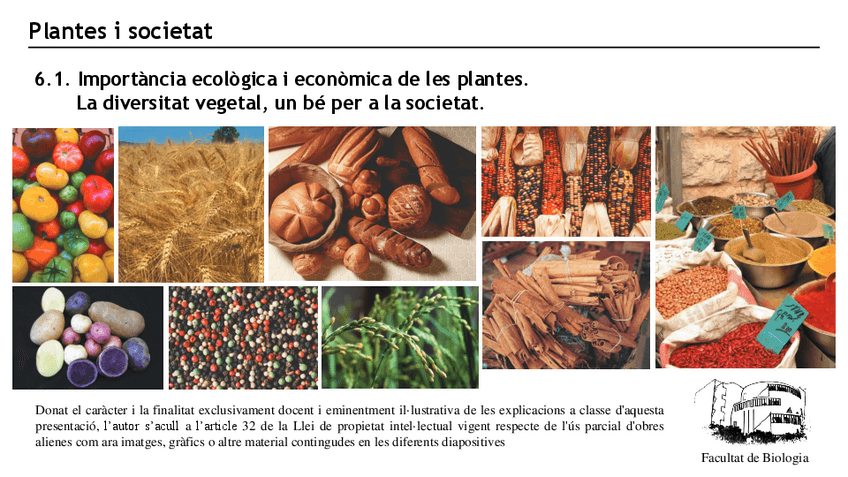 Plantes i societat

6.1. Importància ecològica i econòmica de les plantes.
La diversitat vegetal, un bé per a la societat.

Donat el caràcter i la finalitat exclusivament docent i eminentment il·lustrativa de les explicacions a classe d'aquesta presentació, l'autor s'acull a l'article 32 de la Llei de propietat intel·lectual vigent respecte de l'ús parcial d'obres alienes com ara imatges, gràfics o altre material contingudes en les diferents diapositives

Facultat de Biologia